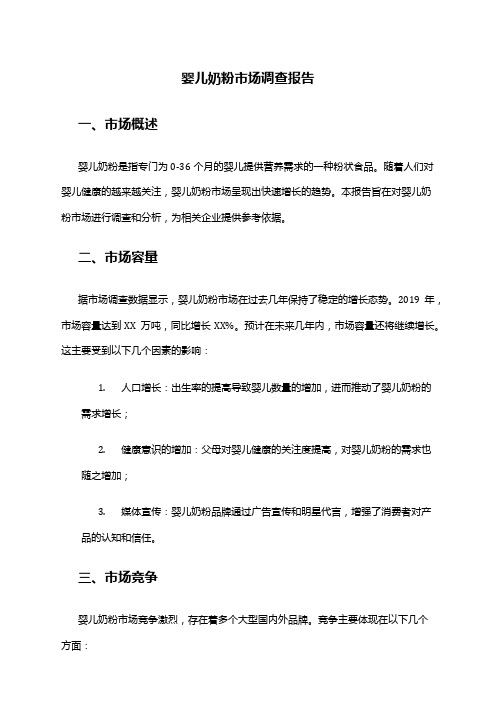 婴儿奶粉市场调查报告

一、市场概述

婴儿奶粉是指专门为 0-36 个月的婴儿提供营养需求的一种粉状食品。随着人们对婴儿健康的越来越关注，婴儿奶粉市场呈现出快速增长的趋势。本报告旨在对婴儿奶粉市场进行调查和分析，为相关企业提供参考依据。

二、市场容量

据市场调查数据显示，婴儿奶粉市场在过去几年保持了稳定的增长态势。2019 年，市场容量达到 XX 万吨，同比增长 XX%。预计在未来几年内，市场容量还将继续增长。这主要受到以下几个因素的影响：

1. 人口增长：出生率的提高导致婴儿数量的增加，进而推动了婴儿奶粉的需求增长；

2. 健康意识的增加：父母对婴儿健康的关注度提高，对婴儿奶粉的需求也随之增加；

3. 媒体宣传：婴儿奶粉品牌通过广告宣传和明星代言，增强了消费者对产品的认知和信任。

三、市场竞争

婴儿奶粉市场竞争激烈，存在着多个大型国内外品牌。竞争主要体现在以下几个方面：